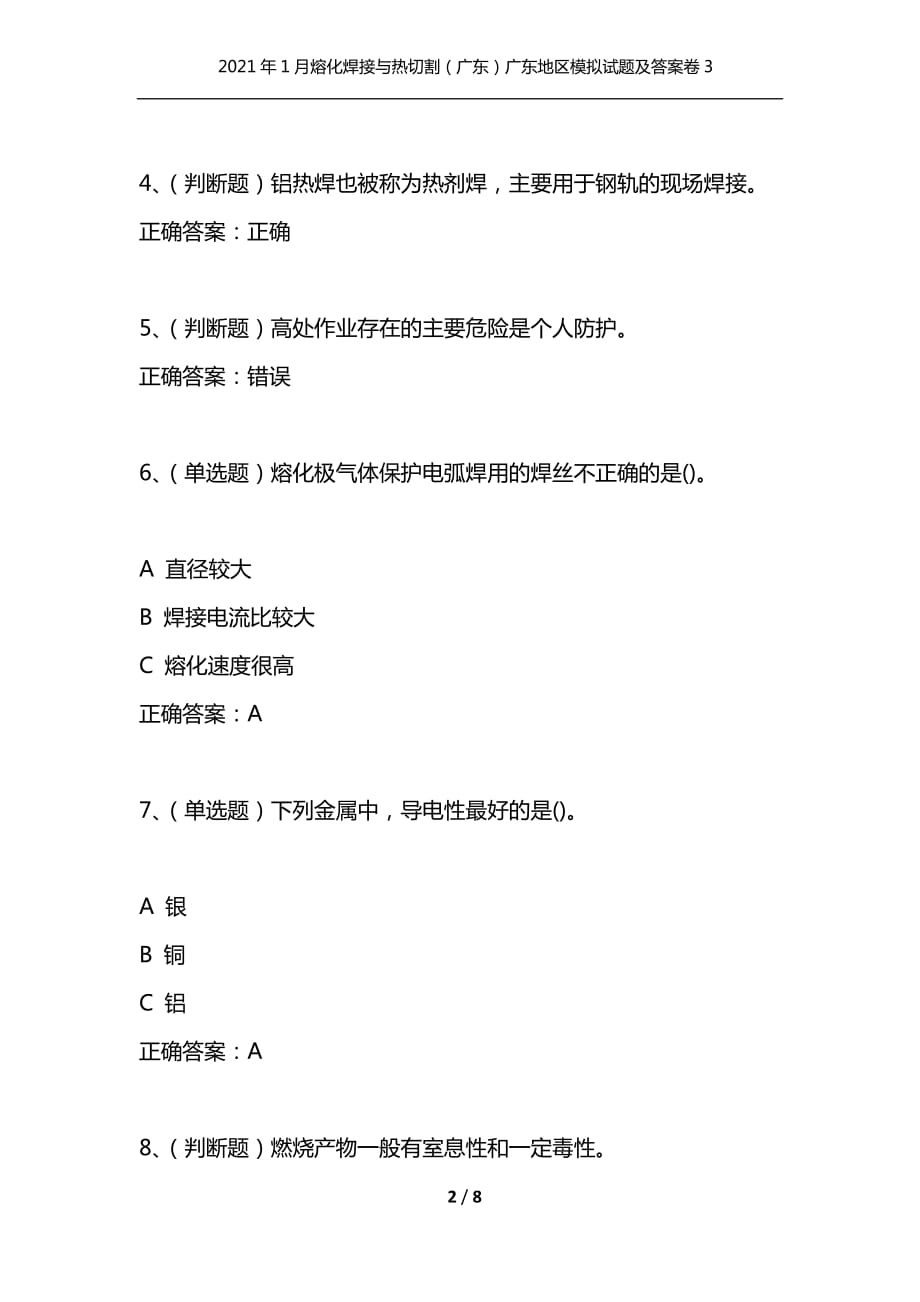 2021年1月熔化焊接与热切割（广东）广东地区模拟试题及答案卷3

4、（判断题）铝热焊也被称为热剂焊，主要用于钢轨的现场焊接。

正确答案：正确

5、（判断题）高处作业存在的主要危险是个人防护。

正确答案：错误

6、（单选题）熔化极气体保护电弧焊用的焊丝不正确的是()。

A 直径较大

B 焊接电流比较大

C 熔化速度很高

正确答案：A

7、（单选题）下列金属中，导电性最好的是()。

A 银

B 铜

C 铝

正确答案：A

8、（判断题）燃烧产物一般有窒息性和一定毒性。

2 / 8